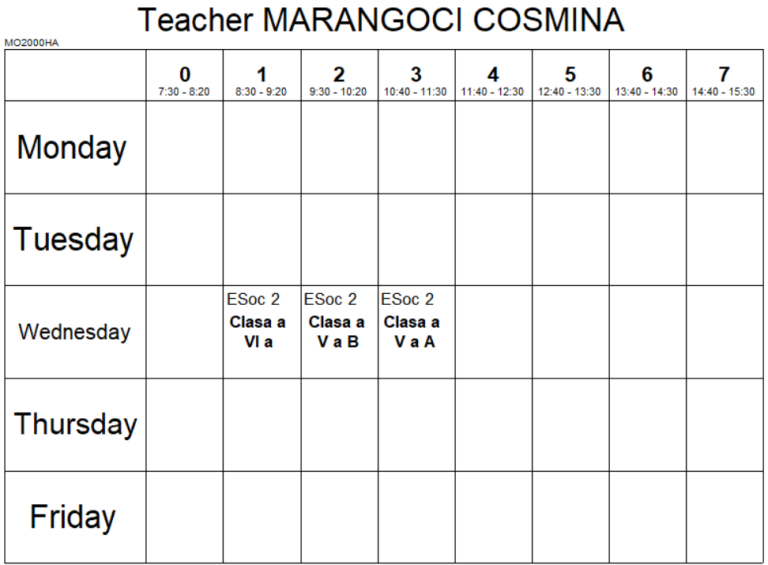 Teacher MARANGOCI COSMINA

MO2000HA

| | 0 7:30 - 8:20 | 1 8:30 - 9:20 | 2 9:30 - 10:20 | 3 10:40 - 11:30 | 4 11:40 - 12:30 | 5 12:40 - 13:30 | 6 13:40 - 14:30 | 7 14:40 - 15:30 |
|---|---|---|---|---|---|---|---|---|
| Monday | | | | | | | | |
| Tuesday | | | | | | | | |
| Wednesday | | ESoc 2 Clasa a VI a | ESoc 2 Clasa a V a B | ESoc 2 Clasa a V a A | | | | |
| Thursday | | | | | | | | |
| Friday | | | | | | | | |